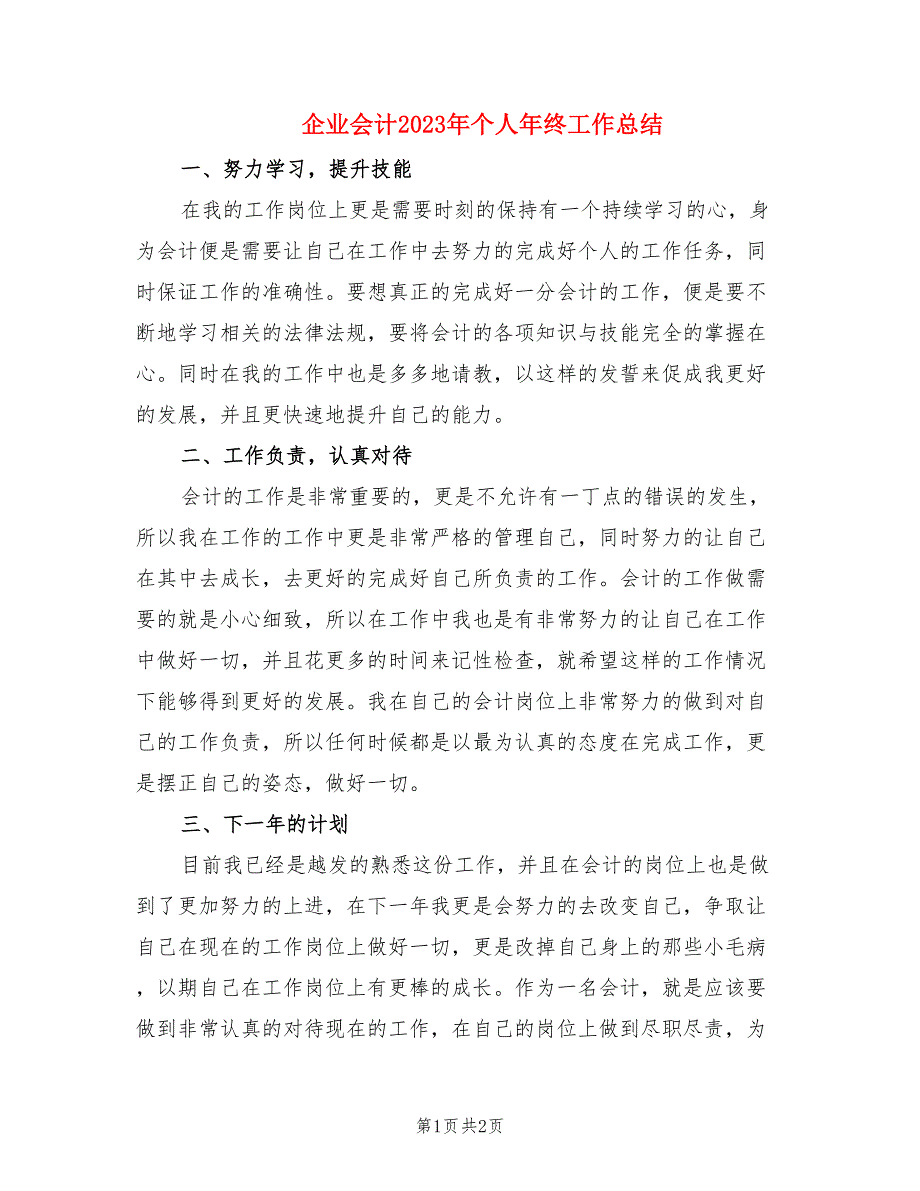 企业会计2023年个人年终工作总结

一、努力学习，提升技能

在我的工作岗位上更是需要时刻的保持有一个持续学习的心，身为会计便是需要让自己在工作中去努力的完成好个人的工作任务，同时保证工作的准确性。要想真正的完成好一分会计的工作，便是要不断地学习相关的法律法规，要将会计的各项知识与技能完全的掌握在心。同时在我的工作中也是多多地请教，以这样的发誓来促成我更好的发展，并且更快速地提升自己的能力。

二、工作负责，认真对待

会计的工作是非常重要的，更是不允许有一丁点的错误的发生，所以我在工作的工作中更是非常严格的管理自己，同时努力的让自己在其中去成长，去更好的完成好自己所负责的工作。会计的工作做需要的就是小心细致，所以在工作中我也是有非常努力的让自己在工作中做好一切，并且花更多的时间来记性检查，就希望这样的工作情况下能够得到更好的发展。我在自己的会计岗位上非常努力的做到对自己的工作负责，所以任何时候都是以最为认真的态度在完成工作，更是摆正自己的姿态，做好一切。

三、下一年的计划

目前我已经是越发的熟悉这份工作，并且在会计的岗位上也是做到了更加努力的上进，在下一年我更是会努力的去改变自己，争取让自己在现在的工作岗位上做好一切，更是改掉自己身上的那些小毛病，以期自己在工作岗位上有更棒的成长。作为一名会计，就是应该要做到非常认真的对待现在的工作，在自己的岗位上做到尽职尽责，为

第1页 共2页